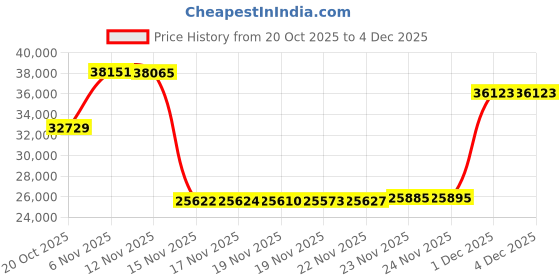 CheapestInIndia.com

Price History from 20 Oct 2025 to 4 Dec 2025

40,000
38,000
36,000
34,000
32,000
30,000
28,000
26,000
24,000

32729
38151
38065
25622
25624
25610
25573
25627
25885
25895
36123
36123

20 Oct 2025
6 Nov 2025
12 Nov 2025
15 Nov 2025
17 Nov 2025
19 Nov 2025
19 Nov 2025
22 Nov 2025
23 Nov 2025
24 Nov 2025
1 Dec 2025
4 Dec 2025